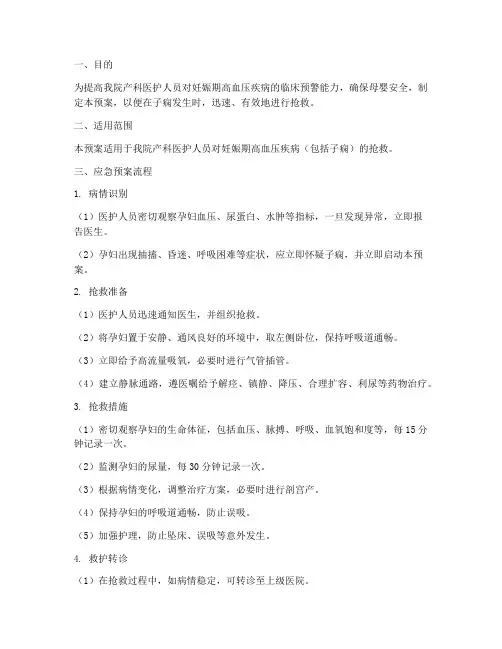 一、目的

为提高我院产科医护人员对妊娠期高血压疾病的临床预警能力，确保母婴安全，制定本预案，以便在子痫发生时，迅速、有效地进行抢救。

二、适用范围

本预案适用于我院产科医护人员对妊娠期高血压疾病（包括子痫）的抢救。

三、应急预案流程

1. 病情识别

（1）医护人员密切观察孕妇血压、尿蛋白、水肿等指标，一旦发现异常，立即报告医生。

（2）孕妇出现抽搐、昏迷、呼吸困难等症状，应立即怀疑子痫，并立即启动本预案。

2. 抢救准备

（1）医护人员迅速通知医生，并组织抢救。

（2）将孕妇置于安静、通风良好的环境中，取左侧卧位，保持呼吸道通畅。

（3）立即给予高流量吸氧，必要时进行气管插管。

（4）建立静脉通路，遵医嘱给予解痉、镇静、降压、合理扩容、利尿等药物治疗。

3. 抢救措施

（1）密切观察孕妇的生命体征，包括血压、脉搏、呼吸、血氧饱和度等，每 15 分钟记录一次。

（2）监测孕妇的尿量，每 30 分钟记录一次。

（3）根据病情变化，调整治疗方案，必要时进行剖宫产。

（4）保持孕妇的呼吸道通畅，防止误吸。

（5）加强护理，防止坠床、误吸等意外发生。

4. 救护转诊

（1）在抢救过程中，如病情稳定，可转诊至上级医院。